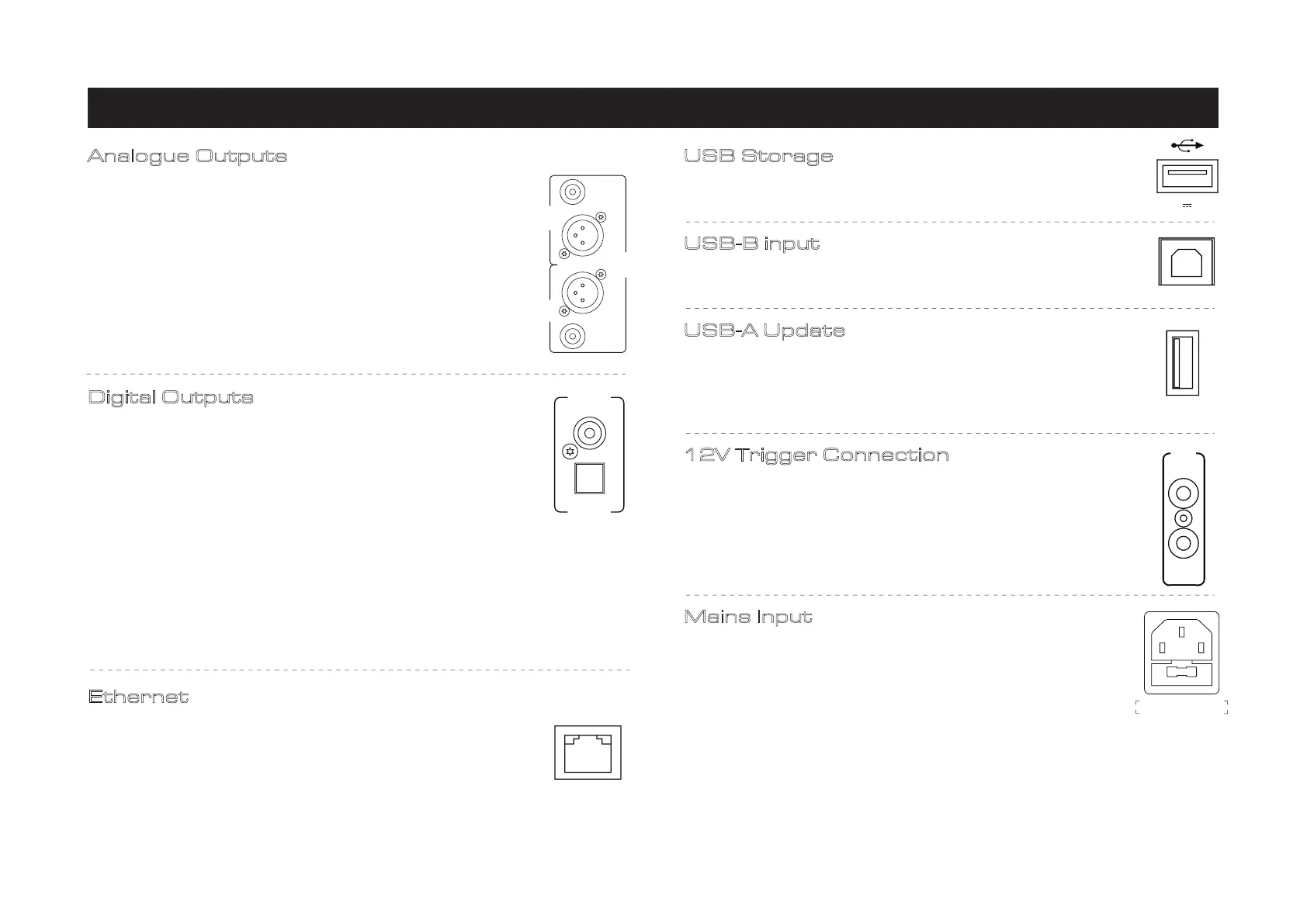 Analogue Outputs

Digital Outputs

Ethernet

USB Storage

USB-B input

USB-A Update

12V Trigger Connection

Mains Input